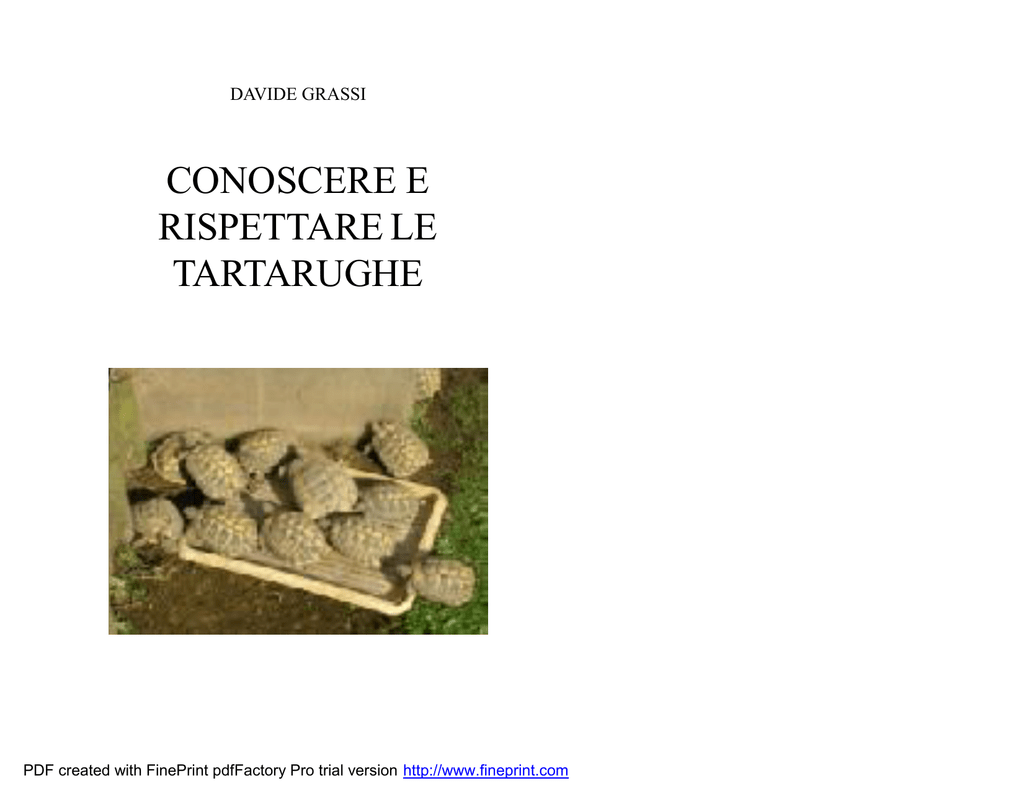 DAVIDE GRASSI

CONOSCERE E
RISPETTARE LE
TARTARUGHE

PDF created with FinePrint pdfFactory Pro trial version http://www.fineprint.com